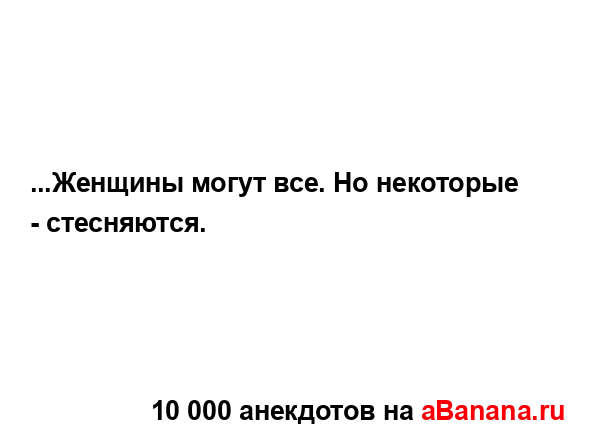 ...Женщины могут все. Но некоторые - стесняются.

10 000 анекдотов на aBanana.ru